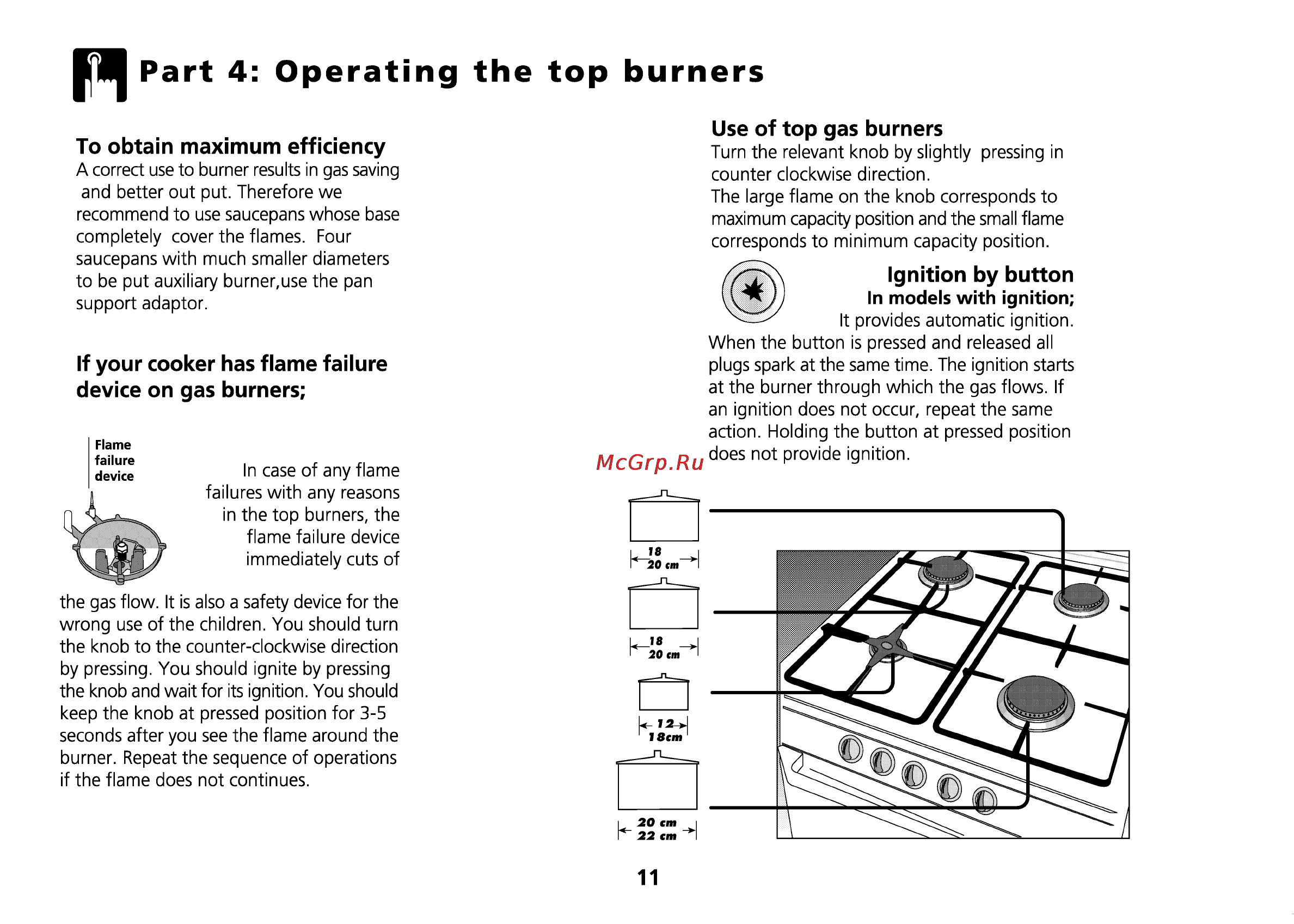 Part 4: Operating the top burners

To obtain maximum efficiency
A correct use to burner results in gas saving and better out put. Therefore we recommend to use saucepans whose base completely cover the flames. Four saucepans with much smaller diameters to be put auxiliary burner,use the pan support adaptor.

If your cooker has flame failure device on gas burners;

Flame failure device

In case of any flame failures with any reasons in the top burners, the flame failure device immediately cuts of the gas flow. It is also a safety device for the wrong use of the children. You should turn the knob to the counter-clockwise direction by pressing. You should ignite by pressing the knob and wait for its ignition. You should keep the knob at pressed position for 3-5 seconds after you see the flame around the burner. Repeat the sequence of operations if the flame does not continues.

Use of top gas burners
Turn the relevant knob by slightly pressing in counter clockwise direction.
The large flame on the knob corresponds to maximum capacity position and the small flame corresponds to minimum capacity position.

Ignition by button
In models with ignition;
It provides automatic ignition.
When the button is pressed and released all plugs spark at the same time. The ignition starts at the burner through which the gas flows. If an ignition does not occur, repeat the same action. Holding the button at pressed position does not provide ignition.

McGrp.Ru

18
20 cm

18
20 cm

12
18cm

20 cm
22 cm

11